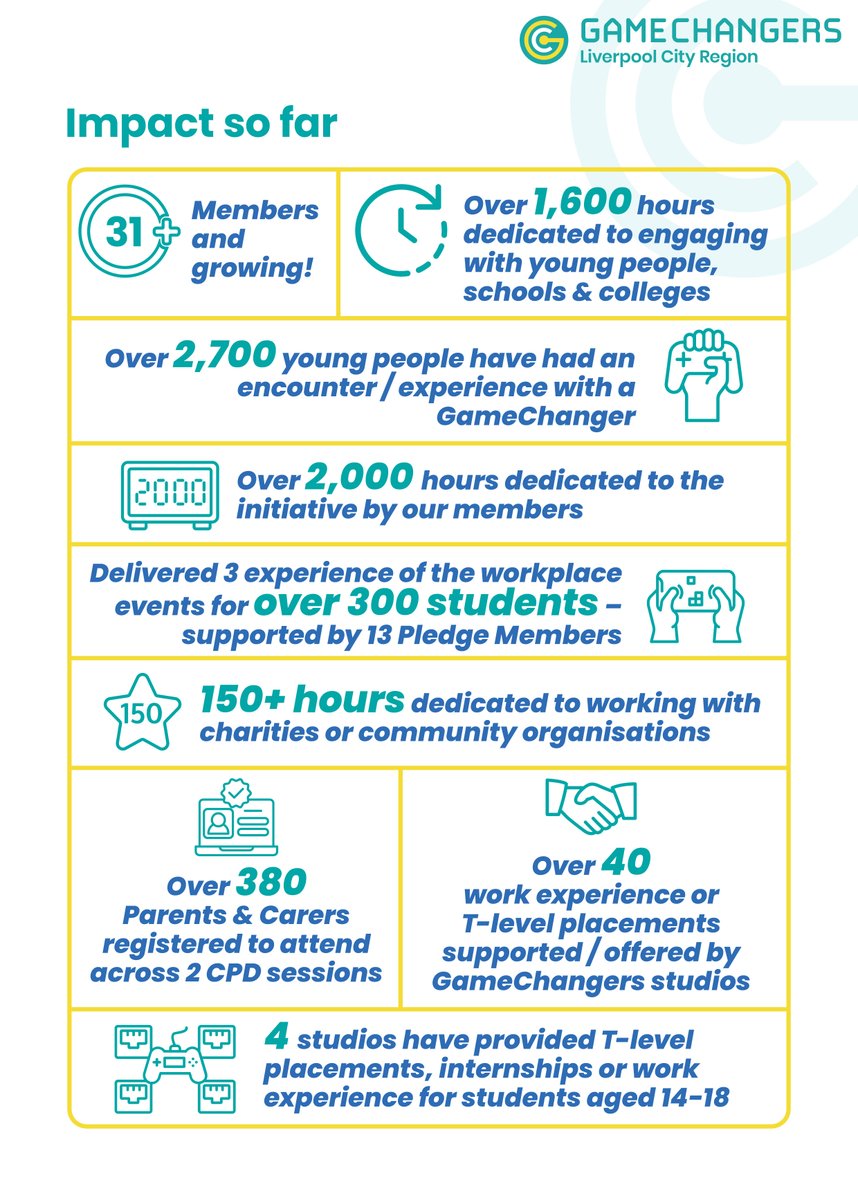 GAMECHANGERS
Liverpool City Region

Impact so far

31+ Members and growing!

Over 1,600 hours dedicated to engaging with young people, schools & colleges

Over 2,700 young people have had an encounter / experience with a GameChanger

2000

Over 2,000 hours dedicated to the initiative by our members

Delivered 3 experience of the workplace events for over 300 students – supported by 13 Pledge Members

150

150+ hours dedicated to working with charities or community organisations

Over 380 Parents & Carers registered to attend across 2 CPD sessions

Over 40 work experience or T-level placements supported / offered by GameChangers studios

4 studios have provided T-level placements, internships or work experience for students aged 14-18